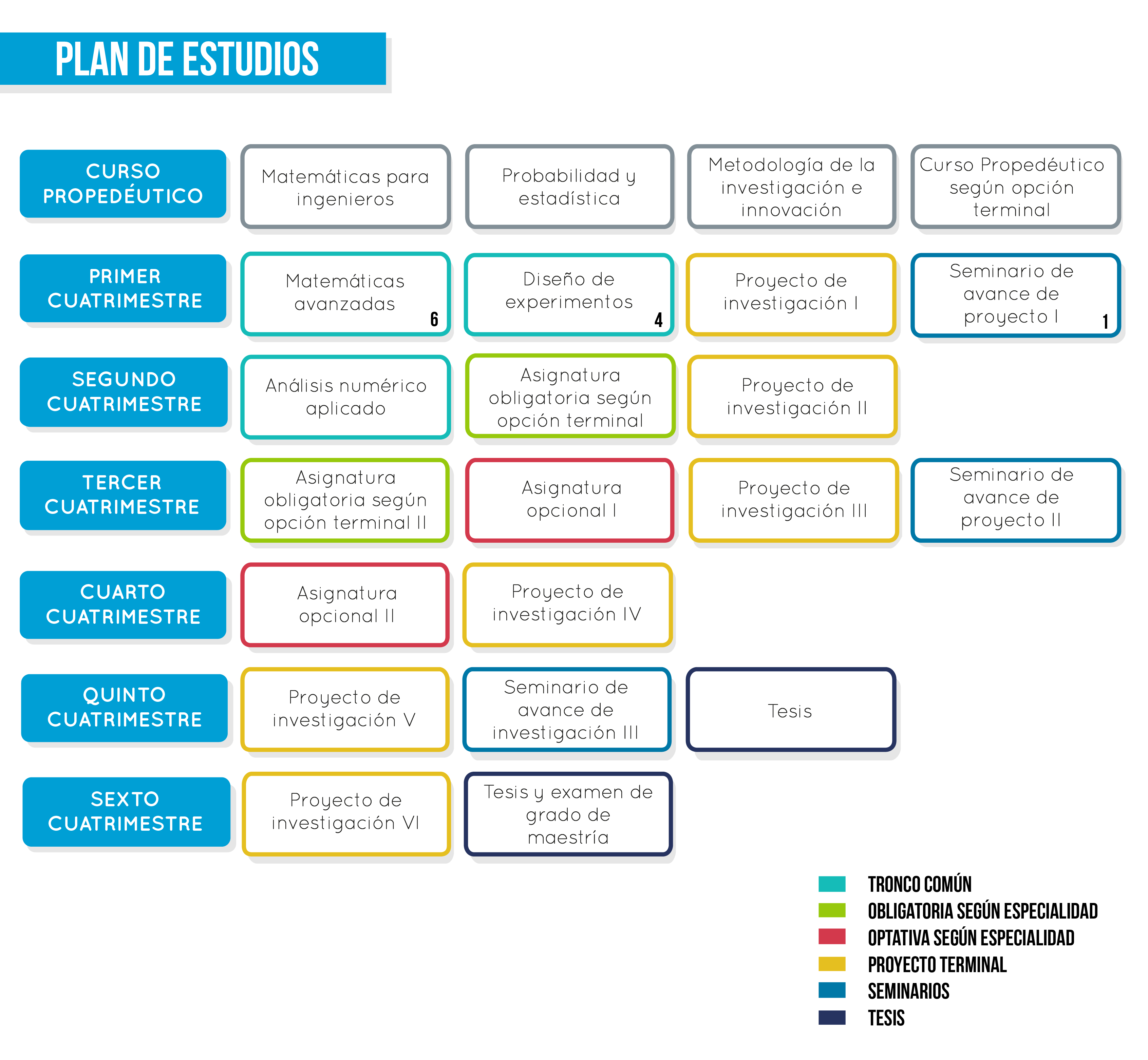 PLAN DE ESTUDIOS

CURSO PROPEDÉUTICO

Matemáticas para ingenieros

Probabilidad y estadística

Metodología de la investigación e innovación

Curso Propedéutico según opción terminal

PRIMER CUATRIMESTRE

Matemáticas avanzadas 6

Diseño de experimentos 4

Proyecto de investigación I

Seminario de avance de proyecto I 1

SEGUNDO CUATRIMESTRE

Análisis numérico aplicado

Asignatura obligatoria según opción terminal

Proyecto de investigación II

TERCER CUATRIMESTRE

Asignatura obligatoria según opción terminal II

Asignatura opcional I

Proyecto de investigación III

Seminario de avance de proyecto II

CUARTO CUATRIMESTRE

Asignatura opcional II

Proyecto de investigación IV

QUINTO CUATRIMESTRE

Proyecto de investigación V

Seminario de avance de investigación III

Tesis

SEXTO CUATRIMESTRE

Proyecto de investigación VI

Tesis y examen de grado de maestría

TRONCO COMÚN
OBLIGATORIA SEGÚN ESPECIALIDAD
OPTATIVA SEGÚN ESPECIALIDAD
PROYECTO TERMINAL
SEMINARIOS
TESIS